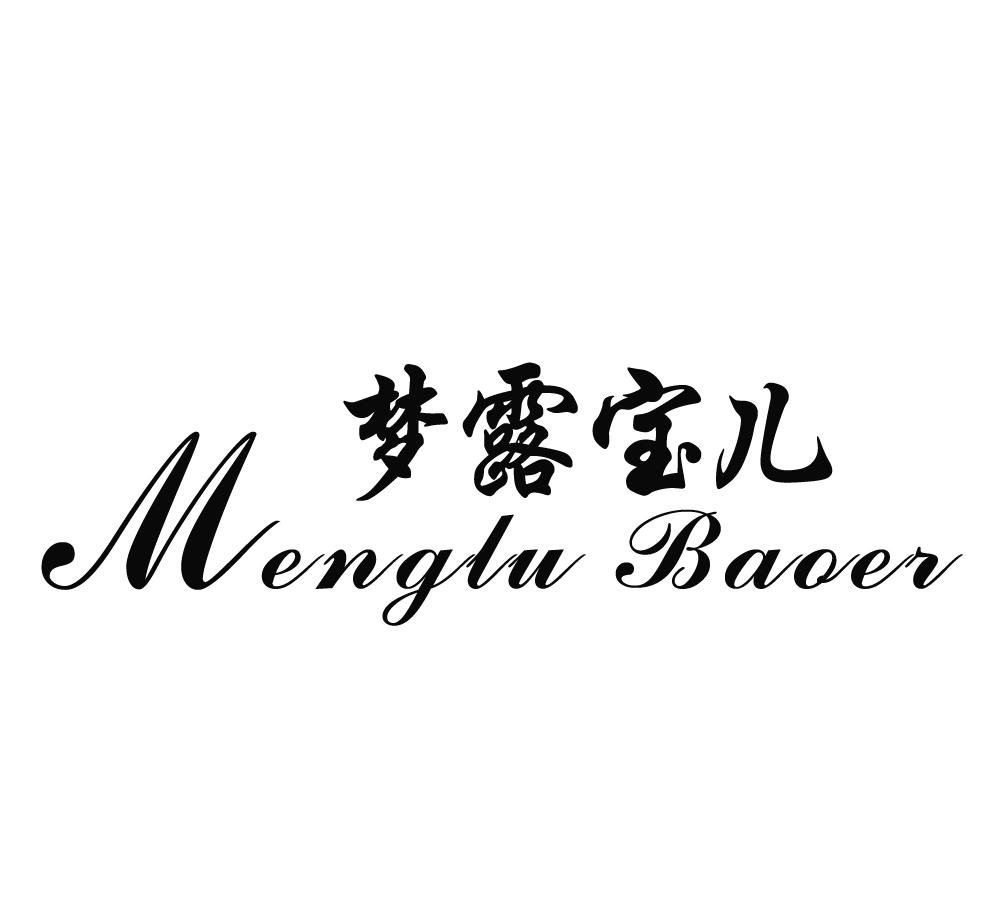 梦露宝儿
Menglu Baoer